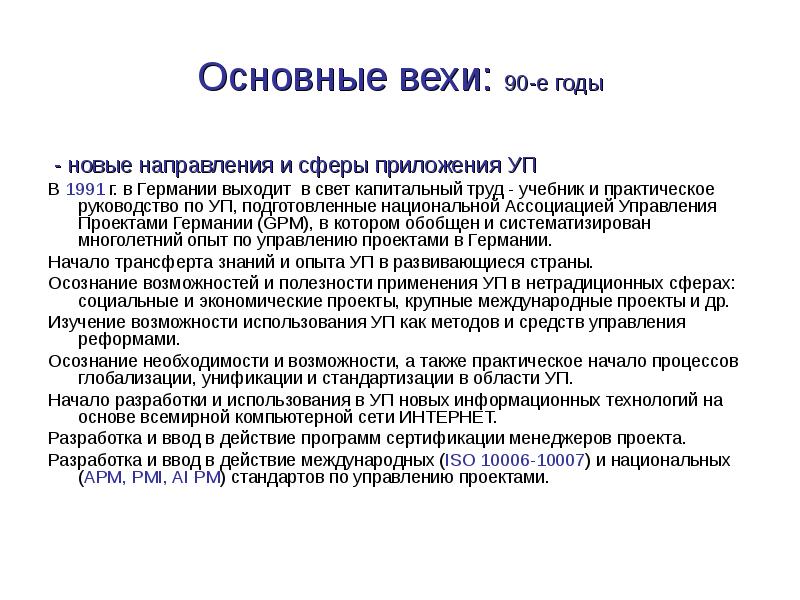 Основные вехи: 90-е годы

- новые направления и сферы приложения УП

В 1991 г. в Германии выходит в свет капитальный труд - учебник и практическое руководство по УП, подготовленные национальной Ассоциацией Управления Проектами Германии (GPM), в котором обобщен и систематизирован многолетний опыт по управлению проектами в Германии.

Начало трансферта знаний и опыта УП в развивающиеся страны.

Осознание возможностей и полезности применения УП в нетрадиционных сферах: социальные и экономические проекты, крупные международные проекты и др.

Изучение возможности использования УП как методов и средств управления реформами.

Осознание необходимости и возможности, а также практическое начало процессов глобализации, унификации и стандартизации в области УП.

Начало разработки и использования в УП новых информационных технологий на основе всемирной компьютерной сети ИНТЕРНЕТ.

Разработка и ввод в действие программ сертификации менеджеров проекта.

Разработка и ввод в действие международных (ISO 10006-10007) и национальных (APM, PMI, AI PM) стандартов по управлению проектами.